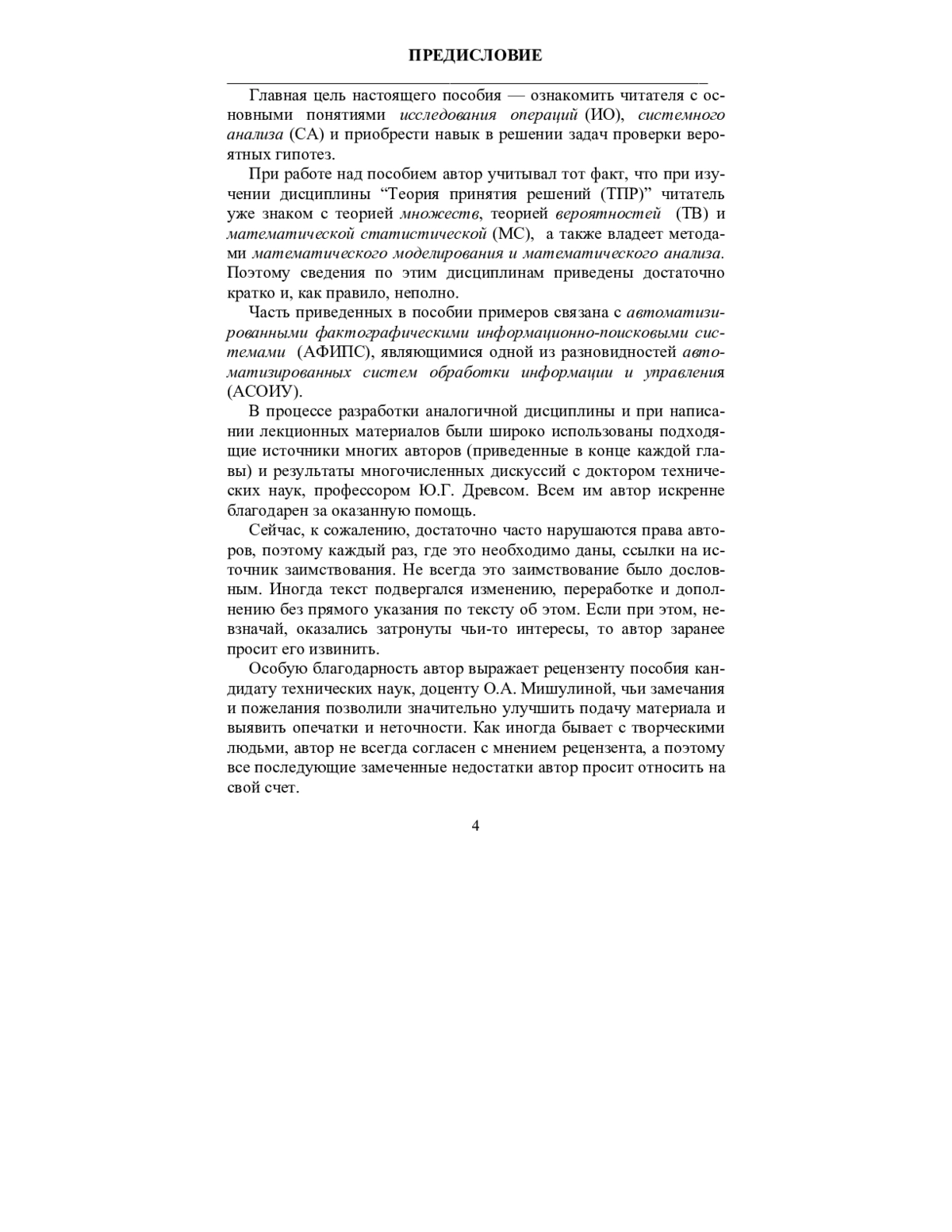 ПРЕДИСЛОВИЕ

Главная цель настоящего пособия — ознакомить читателя с основными понятиями исследования операций (ИО), системного анализа (СА) и приобрести навык в решении задач проверки вероятных гипотез.

При работе над пособием автор учитывал тот факт, что при изучении дисциплины “Теория принятия решений (ТПР)” читатель уже знаком с теорией множеств, теорией вероятностей (ТВ) и математической статистической (МС), а также владеет методами математического моделирования и математического анализа. Поэтому сведения по этим дисциплинам приведены достаточно кратко и, как правило, неполно.

Часть приведенных в пособии примеров связана с автоматизированными фактографическими информационно-поисковыми системами (АФИПС), являющимися одной из разновидностей автоматизированных систем обработки информации и управления (АСОИУ).

В процессе разработки аналогичной дисциплины и при написании лекционных материалов были широко использованы подходящие источники многих авторов (приведенные в конце каждой главы) и результаты многочисленных дискуссий с доктором технических наук, профессором Ю.Г. Древсом. Всем им автор искренне благодарен за оказанную помощь.

Сейчас, к сожалению, достаточно часто нарушаются права авторов, поэтому каждый раз, где это необходимо даны, ссылки на источник заимствования. Не всегда это заимствование было дословным. Иногда текст подвергался изменению, переработке и дополнению без прямого указания по тексту об этом. Если при этом, невзначай, оказались затронуты чьи-то интересы, то автор заранее просит его извинить.

Особую благодарность автор выражает рецензенту пособия кандидату технических наук, доценту О.А. Мишулиной, чьи замечания и пожелания позволили значительно улучшить подачу материала и выявить опечатки и неточности. Как иногда бывает с творческими людьми, автор не всегда согласен с мнением рецензента, а поэтому все последующие замеченные недостатки автор просит относить на свой счет.

4